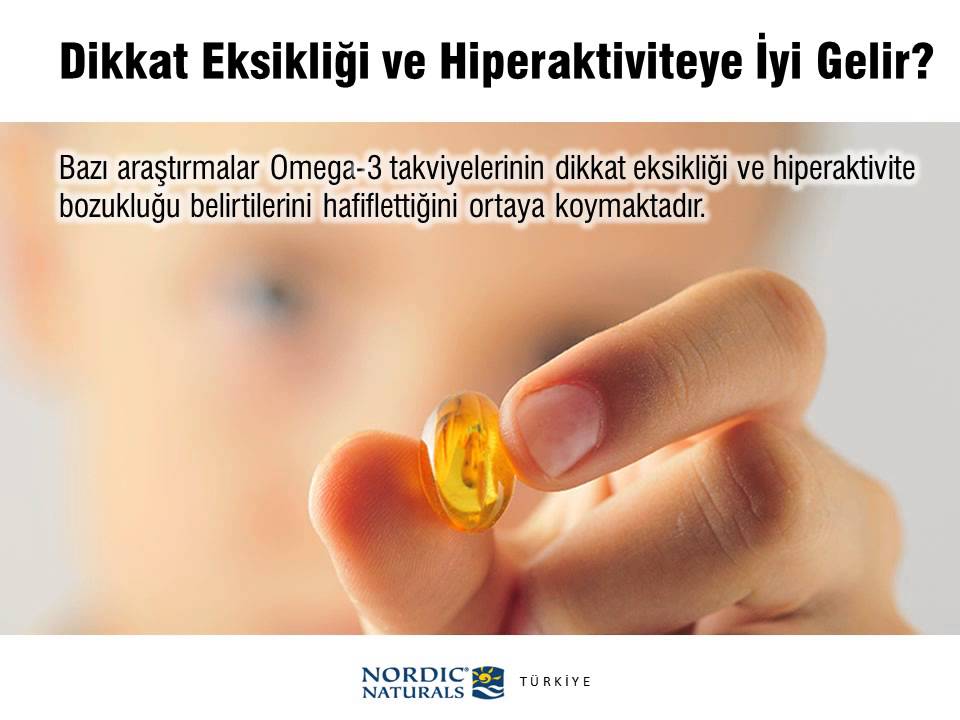 Dikkat Eksikliği ve Hiperaktiviteye İyi Gelir?

Bazı araştırmalar Omega-3 takviyelerinin dikkat eksikliği ve hiperaktivite bozukluğu belirtilerini hafiflettiğini ortaya koymaktadır.

NORDIC®
NATURALS
TÜRKİYE